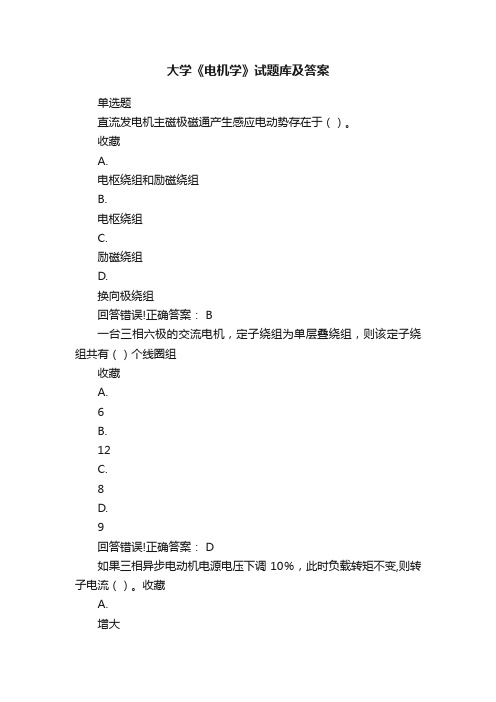 大学《电机学》试题库及答案

单选题

直流发电机主磁极磁通产生感应电动势存在于（ ）。

收藏

A.

电枢绕组和励磁绕组

B.

电枢绕组

C.

励磁绕组

D.

换向极绕组

回答错误!正确答案： B

一台三相六极的交流电机，定子绕组为单层叠绕组，则该定子绕组共有（ ）个线圈组

收藏

A.

6

B.

12

C.

8

D.

9

回答错误!正确答案： D

如果三相异步电动机电源电压下调 10%，此时负载转矩不变,则转子电流（ ）。收藏

A.

增大